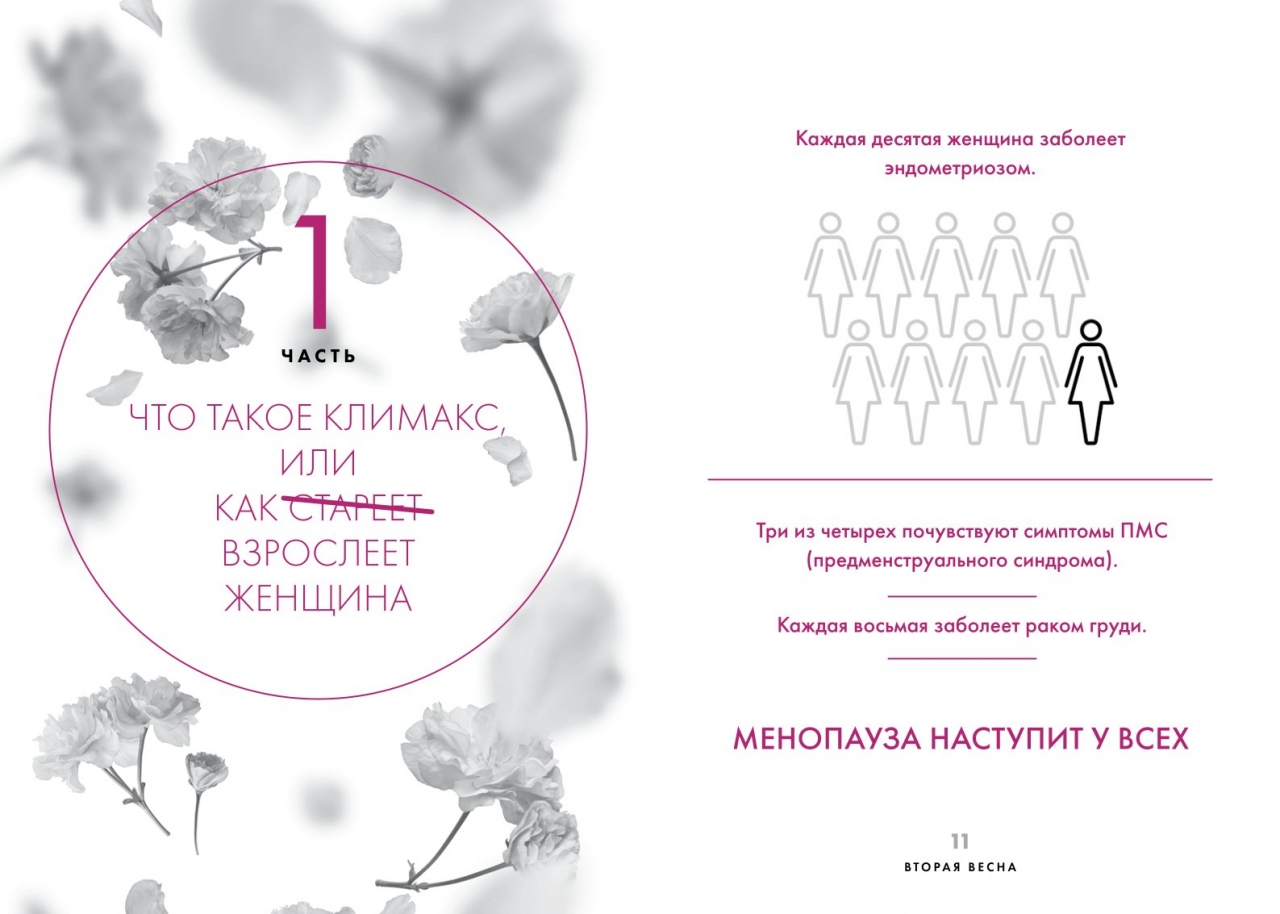 1

ЧАСТЬ

ЧТО ТАКОЕ КЛИМАКС,
ИЛИ
КАК СТАРЕЕТ
ВЗРОСЛЕЕТ
ЖЕНЩИНА

Каждая десятая женщина заболеет эндометриозом.

Три из четырех почувствуют симптомы ПМС (предменструального синдрома).

Каждая восьмая заболеет раком груди.

МЕНОПАУЗА НАСТУПИТ У ВСЕХ

11
ВТОРАЯ ВЕСНА